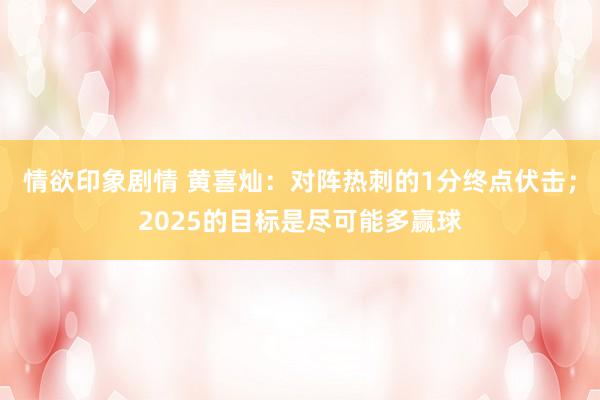 情欲印象剧情 黄喜灿：对阵热刺的1分终点伏击；2025的目标是尽可能多赢球